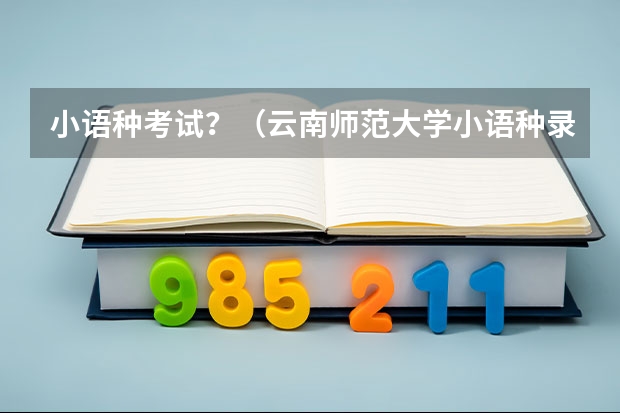 小语种考试？（云南师范大学小语种录

985 211